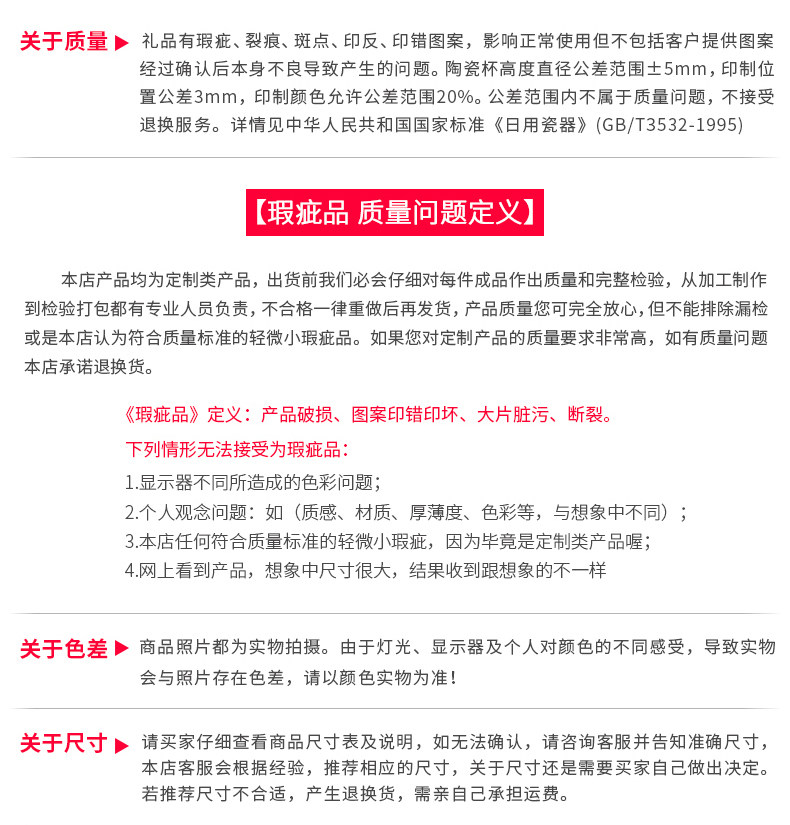 关于质量 ▶ 礼品有瑕疵、裂痕、斑点、印反、印错图案，影响正常使用但不包括客户提供图案经过确认后本身不良导致产生的问题。陶瓷杯高度直径公差范围±5mm，印制位置公差3mm，印制颜色允许公差范围20%。公差范围内不属于质量问题，不接受退换服务。详情见中华人民共和国国家标准《日用瓷器》(GB/T3532-1995)

【瑕疵品 质量问题定义】

本店产品均为定制类产品，出货前我们必会仔细对每件成品作出质量和完整检验，从加工制作到检验打包都有专业人员负责，不合格一律重做后再发货，产品质量您可完全放心，但不能排除漏检或是本店认为符合质量标准的轻微小瑕疵品。如果您对定制产品的质量要求非常高，如有质量问题本店承诺退换货。

《瑕疵品》定义：产品破损、图案印错印坏、大片脏污、断裂。

下列情形无法接受为瑕疵品：

1.显示器不同所造成的色彩问题；

2.个人观念问题：如（质感、材质、厚薄度、色彩等，与想象中不同）；

3.本店任何符合质量标准的轻微小瑕疵，因为毕竟是定制类产品喔；

4.网上看到产品，想象中尺寸很大，结果收到跟想象的不一样

关于色差 ▶ 商品照片都为实物拍摄。由于灯光、显示器及个人对颜色的不同感受，导致实物会与照片存在色差，请以颜色实物为准！

关于尺寸 ▶ 请买家仔细查看商品尺寸表及说明，如无法确认，请咨询客服并告知准确尺寸，本店客服会根据经验，推荐相应的尺寸，关于尺寸还是需要买家自己做出决定。若推荐尺寸不合适，产生退换货，需亲自己承担运费。